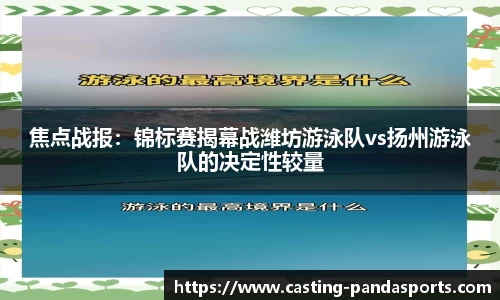 游泳的最高境界是什么

焦点战报：锦标赛揭幕战潍坊游泳队vs扬州游泳队的决定性较量

游泳的最高境界是什么

https://www.casting-pandasports.com